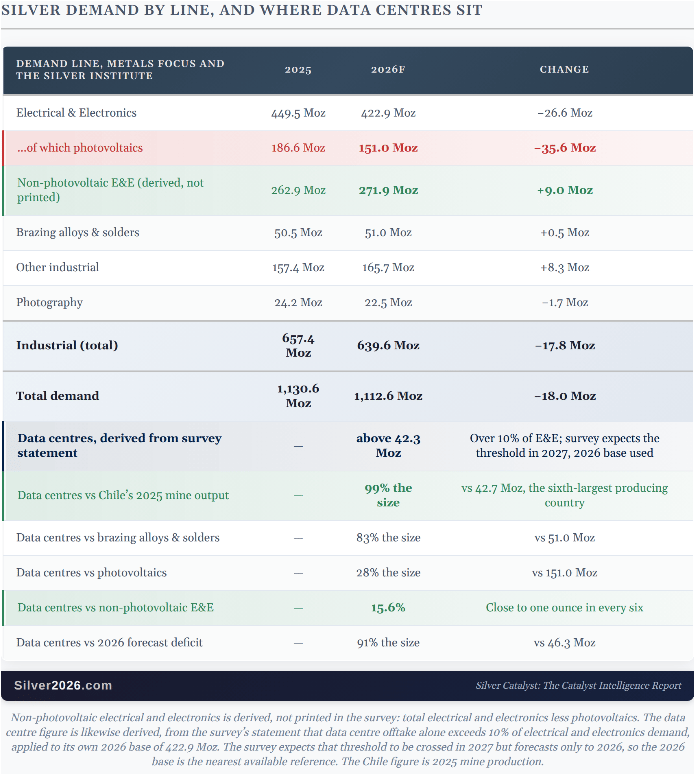 SILVER DEMAND BY LINE, AND WHERE DATA CENTRES SIT

| DEMAND LINE, METALS FOCUS AND THE SILVER INSTITUTE | 2025 | 2026F | CHANGE |
|---|---|---|---|
| Electrical & Electronics | 449.5 Moz | 422.9 Moz | −26.6 Moz |
| ...of which photovoltaics | 186.6 Moz | 151.0 Moz | −35.6 Moz |
| Non-photovoltaic E&E (derived, not printed) | 262.9 Moz | 271.9 Moz | +9.0 Moz |
| Brazing alloys & solders | 50.5 Moz | 51.0 Moz | +0.5 Moz |
| Other industrial | 157.4 Moz | 165.7 Moz | +8.3 Moz |
| Photography | 24.2 Moz | 22.5 Moz | −1.7 Moz |
| Industrial (total) | 657.4 Moz | 639.6 Moz | −17.8 Moz |
| Total demand | 1,130.6 Moz | 1,112.6 Moz | −18.0 Moz |
| Data centres, derived from survey statement | — | above 42.3 Moz | Over 10% of E&E; survey expects the threshold in 2027, 2026 base used |
| Data centres vs Chile's 2025 mine output | — | 99% the size | vs 42.7 Moz, the sixth-largest producing country |
| Data centres vs brazing alloys & solders | — | 83% the size | vs 51.0 Moz |
| Data centres vs photovoltaics | — | 28% the size | vs 151.0 Moz |
| Data centres vs non-photovoltaic E&E | — | 15.6% | Close to one ounce in every six |
| Data centres vs 2026 forecast deficit | — | 91% the size | vs 46.3 Moz |

Silver2026.com

Silver Catalyst: The Catalyst Intelligence Report

Non-photovoltaic electrical and electronics is derived, not printed in the survey: total electrical and electronics less photovoltaics. The data centre figure is likewise derived, from the survey's statement that data centre offtake alone exceeds 10% of electrical and electronics demand, applied to its own 2026 base of 422.9 Moz. The survey expects that threshold to be crossed in 2027 but forecasts only to 2026, so the 2026 base is the nearest available reference. The Chile figure is 2025 mine production.